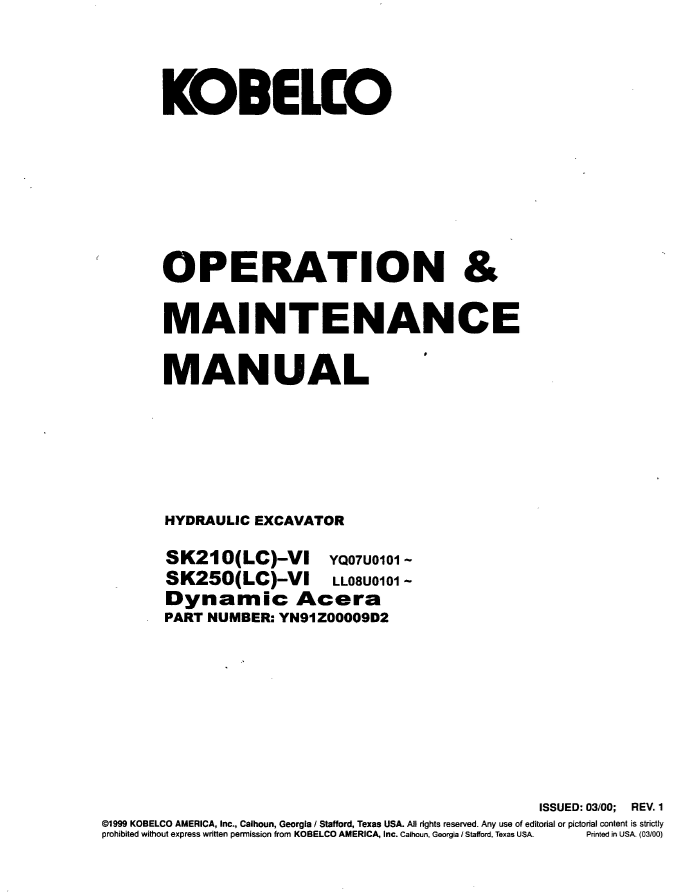 KOBELCO

OPERATION &
MAINTENANCE
MANUAL

HYDRAULIC EXCAVATOR

SK210(LC)-VI YQ07U0101 ~
SK250(LC)-VI LL08U0101 ~
Dynamic Acera
PART NUMBER: YN91Z00009D2

ISSUED: 03/00; REV. 1

©1999 KOBELCO AMERICA, Inc., Calhoun, Georgia / Stafford, Texas USA. All rights reserved. Any use of editorial or pictorial content is strictly prohibited without express written permission from KOBELCO AMERICA, Inc. Calhoun, Georgia / Stafford, Texas USA. Printed in USA. (03/00)